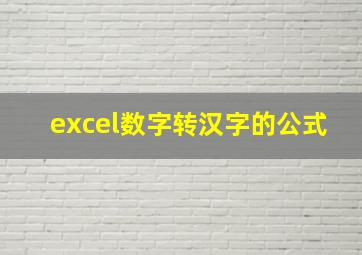 excel数字转汉字的公式